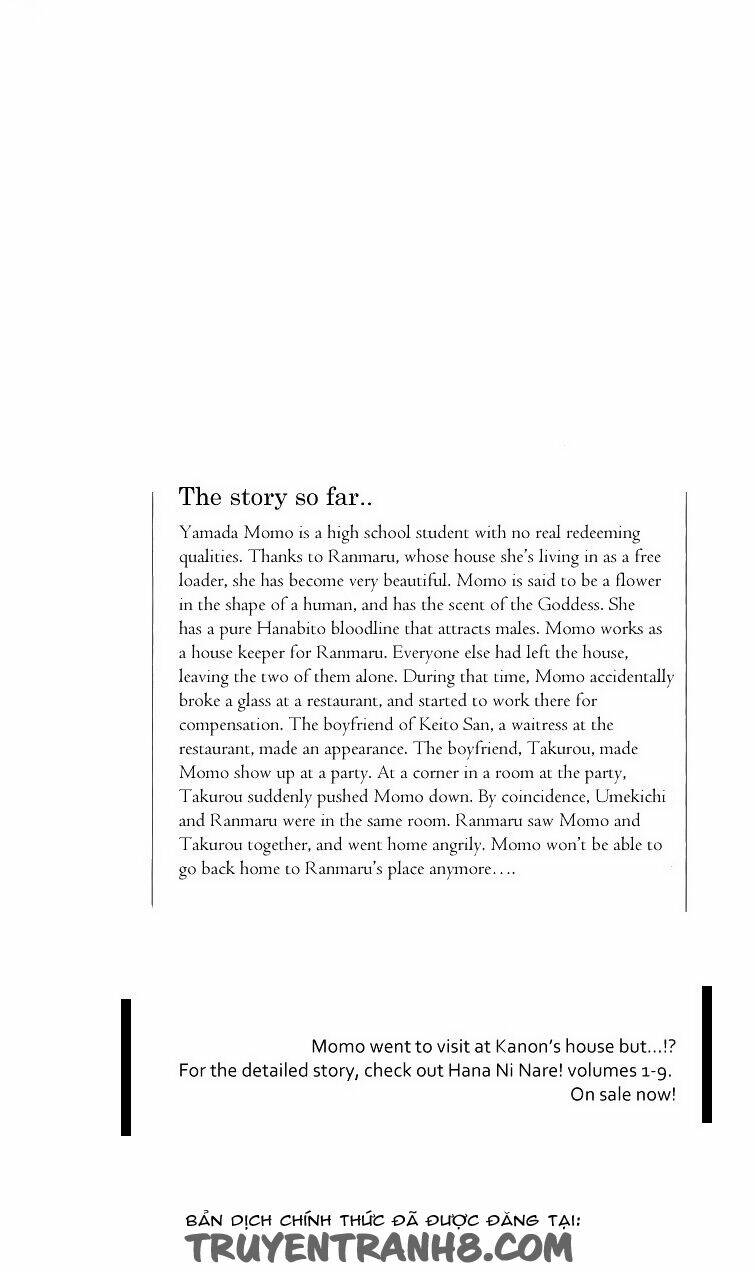 The story so far..

Yamada Momo is a high school student with no real redeeming qualities. Thanks to Ranmaru, whose house she's living in as a free loader, she has become very beautiful. Momo is said to be a flower in the shape of a human, and has the scent of the Goddess. She has a pure Hanabito bloodline that attracts males. Momo works as a house keeper for Ranmaru. Everyone else had left the house, leaving the two of them alone. During that time, Momo accidentally broke a glass at a restaurant, and started to work there for compensation. The boyfriend of Keito San, a waitress at the restaurant, made an appearance. The boyfriend, Takurou, made Momo show up at a party. At a corner in a room at the party, Takurou suddenly pushed Momo down. By coincidence, Umekichi and Ranmaru were in the same room. Ranmaru saw Momo and Takurou together, and went home angrily. Momo won't be able to go back home to Ranmaru's place anymore….

Momo went to visit at Kanon's house but…!?
For the detailed story, check out Hana Ni Nare! volumes 1-9.
On sale now!

BẢN DỊCH CHÍNH THỨC ĐÃ ĐƯỢC ĐĂNG TẠI:
TRUYENTRANH8.COM